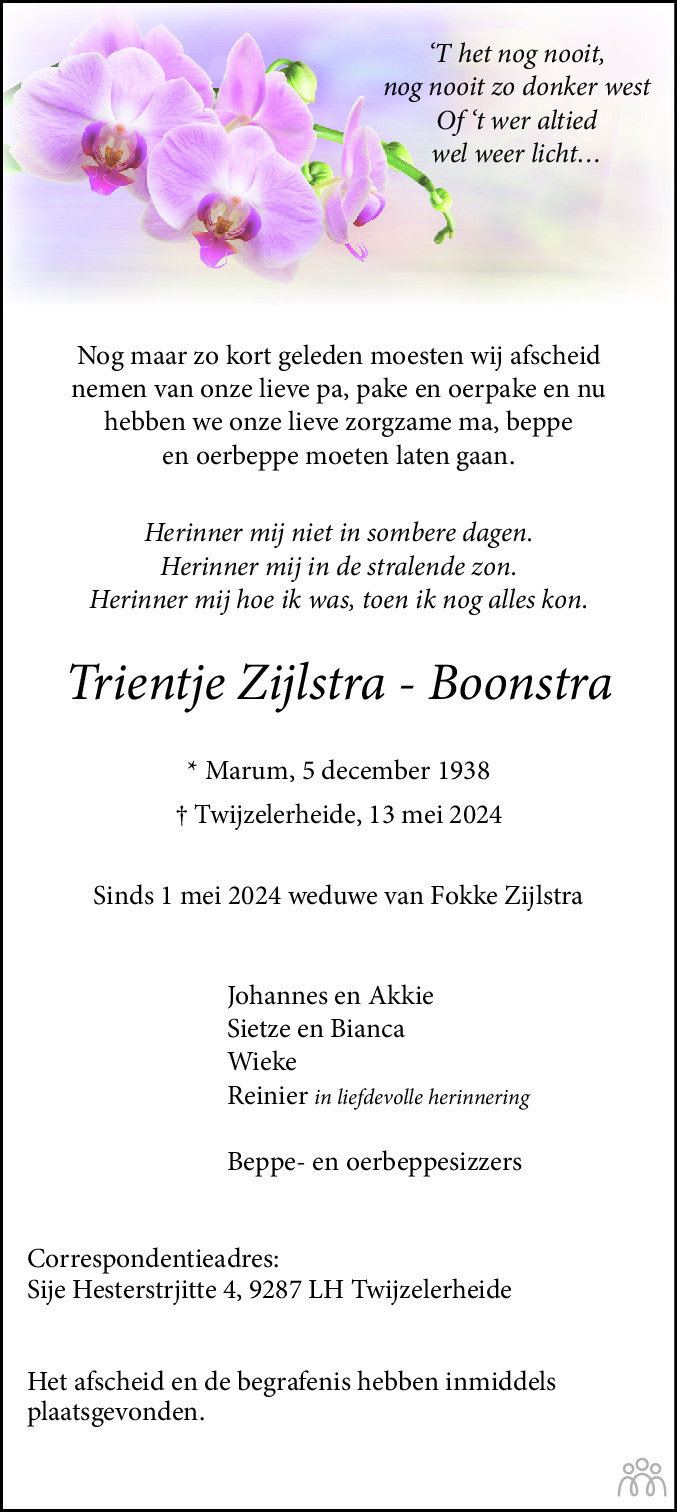 ‘T het nog nooit,
nog nooit zo donker west
Of ‘t wer altied
wel weer licht…

Nog maar zo kort geleden moesten wij afscheid nemen van onze lieve pa, pake en oerpake en nu hebben we onze lieve zorgzame ma, beppe en oerbeppe moeten laten gaan.

Herinner mij niet in sombere dagen.
Herinner mij in de stralende zon.
Herinner mij hoe ik was, toen ik nog alles kon.

Trientje Zijlstra - Boonstra

* Marum, 5 december 1938

† Twijzelerheide, 13 mei 2024

Sinds 1 mei 2024 weduwe van Fokke Zijlstra

Johannes en Akkie
Sietze en Bianca
Wieke
Reinier in liefdevolle herinnering

Beppe- en oerbeppesizzers

Correspondentieadres:
Sije Hesterstrjitte 4, 9287 LH Twijzelerheide

Het afscheid en de begrafenis hebben inmiddels plaatsgevonden.